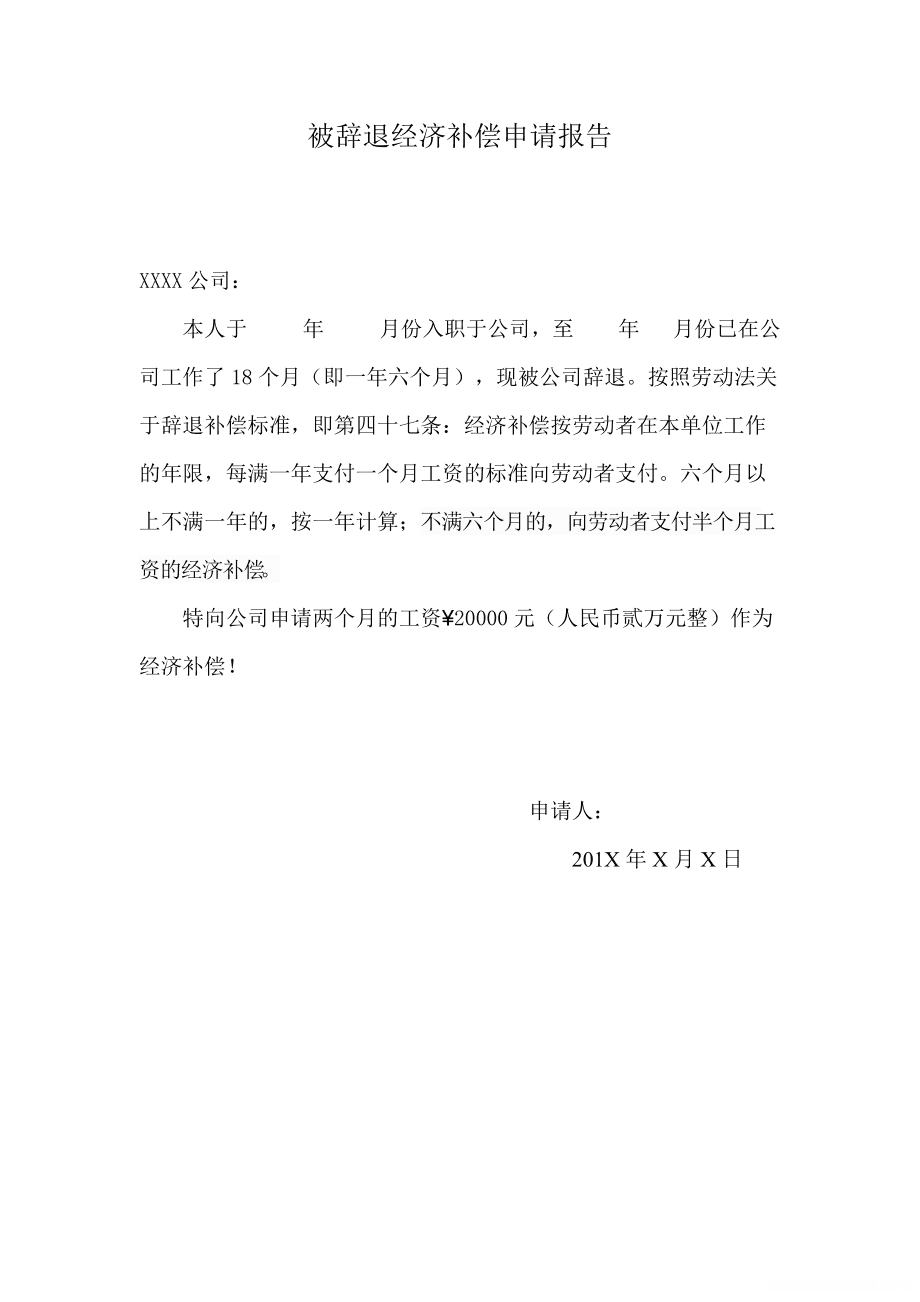 被辞退经济补偿申请报告

XXXX 公司：

本人于　　年　　月份入职于公司，至　　年　　月份已在公司工作了 18 个月（即一年六个月），现被公司辞退。按照劳动法关于辞退补偿标准，即第四十七条：经济补偿按劳动者在本单位工作的年限，每满一年支付一个月工资的标准向劳动者支付。六个月以上不满一年的，按一年计算；不满六个月的，向劳动者支付半个月工资的经济补偿。

特向公司申请两个月的工资¥20000 元（人民币贰万元整）作为经济补偿！

申请人：

201X 年 X 月 X 日